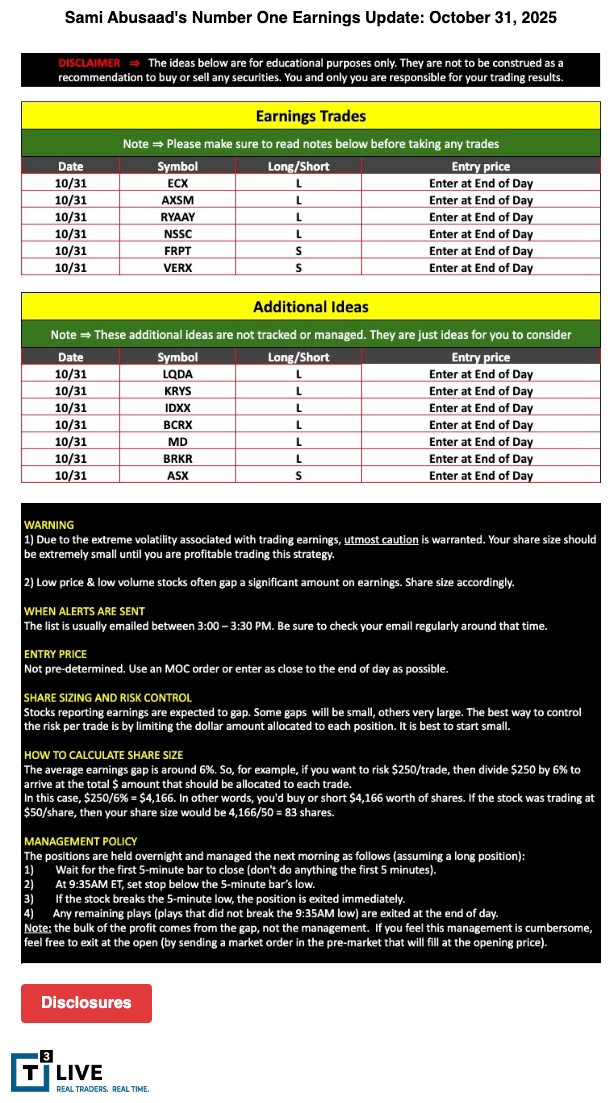 Sami Abusaad's Number One Earnings Update: October 31, 2025

DISCLAIMER ⇒ The ideas below are for educational purposes only. They are not to be construed as a recommendation to buy or sell any securities. You and only you are responsible for your trading results.

Earnings Trades

Note ⇒ Please make sure to read notes below before taking any trades

| Date | Symbol | Long/Short | Entry price |
|---|---|---|---|
| 10/31 | ECX | L | Enter at End of Day |
| 10/31 | AXSM | L | Enter at End of Day |
| 10/31 | RYAAY | L | Enter at End of Day |
| 10/31 | NSSC | L | Enter at End of Day |
| 10/31 | FRPT | S | Enter at End of Day |
| 10/31 | VERX | S | Enter at End of Day |

Additional Ideas

Note ⇒ These additional ideas are not tracked or managed. They are just ideas for you to consider

| Date | Symbol | Long/Short | Entry price |
|---|---|---|---|
| 10/31 | LQDA | L | Enter at End of Day |
| 10/31 | KRYS | L | Enter at End of Day |
| 10/31 | IDXX | L | Enter at End of Day |
| 10/31 | BCRX | L | Enter at End of Day |
| 10/31 | MD | L | Enter at End of Day |
| 10/31 | BRKR | L | Enter at End of Day |
| 10/31 | ASX | S | Enter at End of Day |

WARNING
1) Due to the extreme volatility associated with trading earnings, utmost caution is warranted. Your share size should be extremely small until you are profitable trading this strategy.

2) Low price & low volume stocks often gap a significant amount on earnings. Share size accordingly.

WHEN ALERTS ARE SENT
The list is usually emailed between 3:00 – 3:30 PM. Be sure to check your email regularly around that time.

ENTRY PRICE
Not pre-determined. Use an MOC order or enter as close to the end of day as possible.

SHARE SIZING AND RISK CONTROL
Stocks reporting earnings are expected to gap. Some gaps will be small, others very large. The best way to control the risk per trade is by limiting the dollar amount allocated to each position. It is best to start small.

HOW TO CALCULATE SHARE SIZE
The average earnings gap is around 6%. So, for example, if you want to risk $250/trade, then divide $250 by 6% to arrive at the total $ amount that should be allocated to each trade.
In this case, $250/6% = $4,166. In other words, you'd buy or short $4,166 worth of shares. If the stock was trading at $50/share, then your share size would be 4,166/50 = 83 shares.

MANAGEMENT POLICY
The positions are held overnight and managed the next morning as follows (assuming a long position):
1) Wait for the first 5-minute bar to close (don't do anything the first 5 minutes).
2) At 9:35AM ET, set stop below the 5-minute bar's low.
3) If the stock breaks the 5-minute low, the position is exited immediately.
4) Any remaining plays (plays that did not break the 9:35AM low) are exited at the end of day.
Note: the bulk of the profit comes from the gap, not the management. If you feel this management is cumbersome, feel free to exit at the open (by sending a market order in the pre-market that will fill at the opening price).

Disclosures

T3 LIVE
REAL TRADERS. REAL TIME.